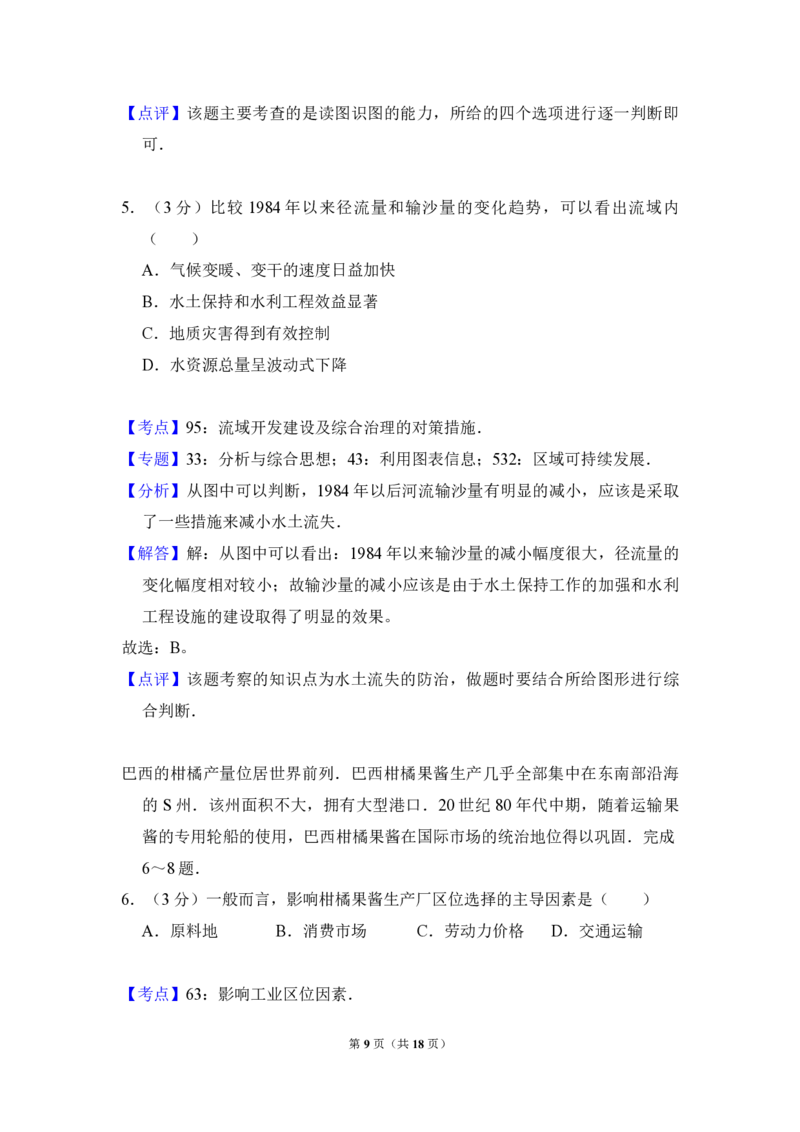 【点评】该题主要考查的是读图识图的能力，所给的四个选项进行逐一判断即可.

5.（3分）比较1984年以来径流量和输沙量的变化趋势，可以看出流域内（　　）

A．气候变暖、变干的速度日益加快

B．水土保持和水利工程效益显著

C．地质灾害得到有效控制

D．水资源总量呈波动式下降

【考点】95：流域开发建设及综合治理的对策措施.

【专题】33：分析与综合思想；43：利用图表信息；532：区域可持续发展.

【分析】从图中可以判断，1984年以后河流输沙量有明显的减小，应该是采取了一些措施来减小水土流失.

【解答】解：从图中可以看出：1984年以来输沙量的减小幅度很大，径流量的变化幅度相对较小；故输沙量的减小应该是由于水土保持工作的加强和水利工程设施的建设取得了明显的效果。

故选：B。

【点评】该题考察的知识点为水土流失的防治，做题时要结合所给图形进行综合判断.

巴西的柑橘产量位居世界前列．巴西柑橘果酱生产几乎全部集中在东南部沿海的S州．该州面积不大，拥有大型港口．20世纪80年代中期，随着运输果酱的专用轮船的使用，巴西柑橘果酱在国际市场的统治地位得以巩固．完成6～8题.

6.（3分）一般而言，影响柑橘果酱生产厂区位选择的主导因素是（　　）

A．原料地　B．消费市场　C．劳动力价格　D．交通运输

【考点】63：影响工业区位因素.

第9页（共18页）